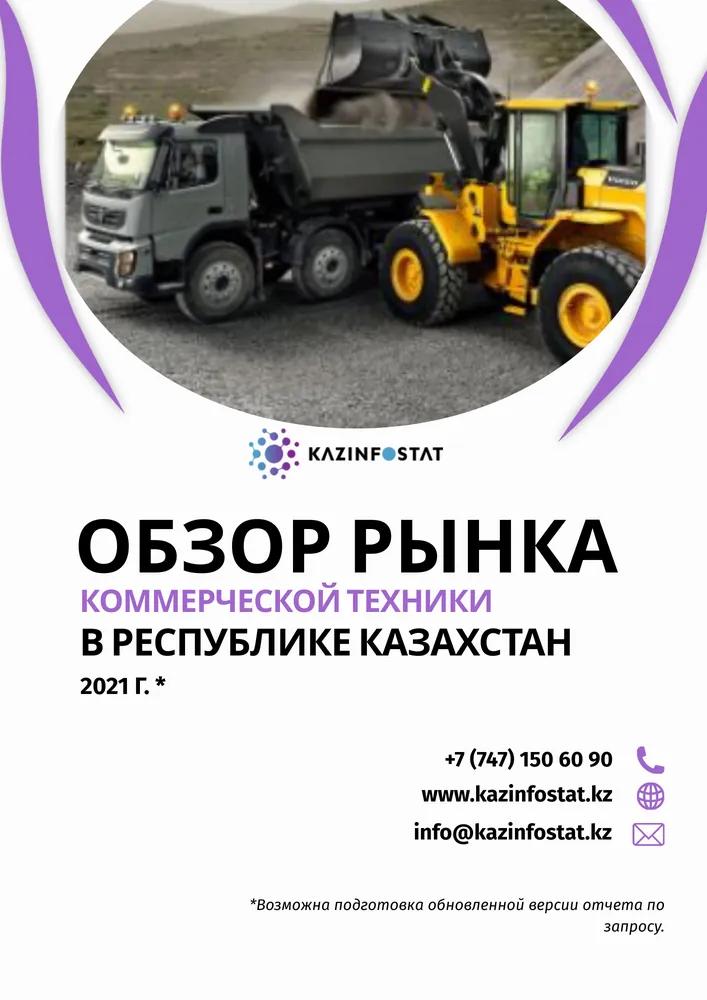 KAZINFOSTAT

ОБЗОР РЫНКА
КОММЕРЧЕСКОЙ ТЕХНИКИ
В РЕСПУБЛИКЕ КАЗАХСТАН
2021 Г. *

+7 (747) 150 60 90
www.kazinfostat.kz
info@kazinfostat.kz

*Возможна подготовка обновленной версии отчета по запросу.